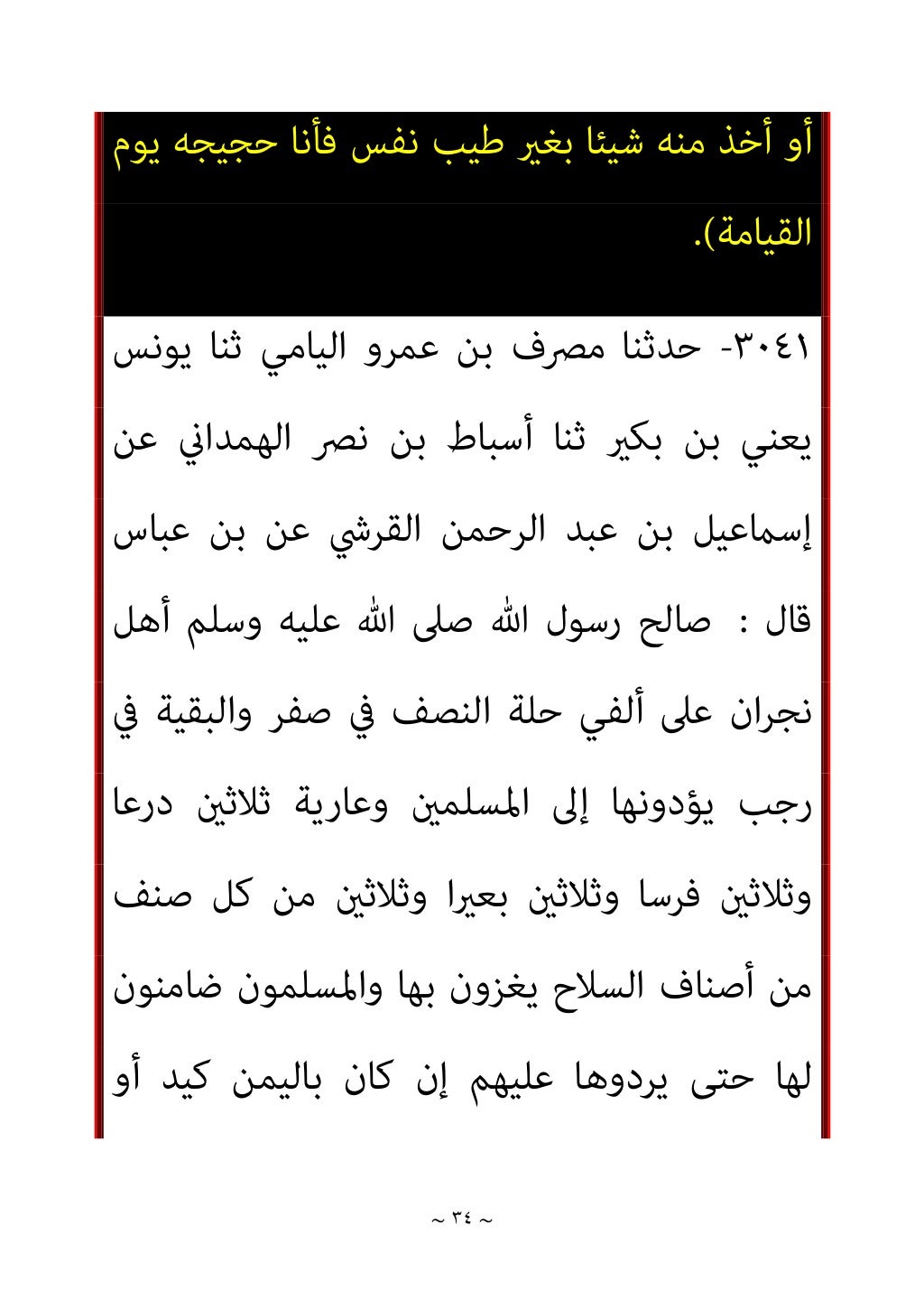 أو أخذ منه شيئا بغير طيب نفس فأنا حجيجه يوم القيامة).

٣٠٤١- حدثنا مصرف بن عمرو اليامي ثنا يونس يعني بن بكير ثنا أسباط بن نصر الهمداني عن إسماعيل بن عبد الرحمن القرشي عن بن عباس قال : صالح رسول الله صلى الله عليه وسلم أهل نجران على ألفي حلة النصف في صفر والبقية في رجب يؤدونها إلى المسلمين وعارية ثلاثين درعا وثلاثين فرسا وثلاثين بعيرا وثلاثين من كل صنف من أصناف السلاح يغزون بها والمسلمون ضامنون لها حتى يردوها عليهم إن كان باليمن كيد أو

~ ٣٤ ~